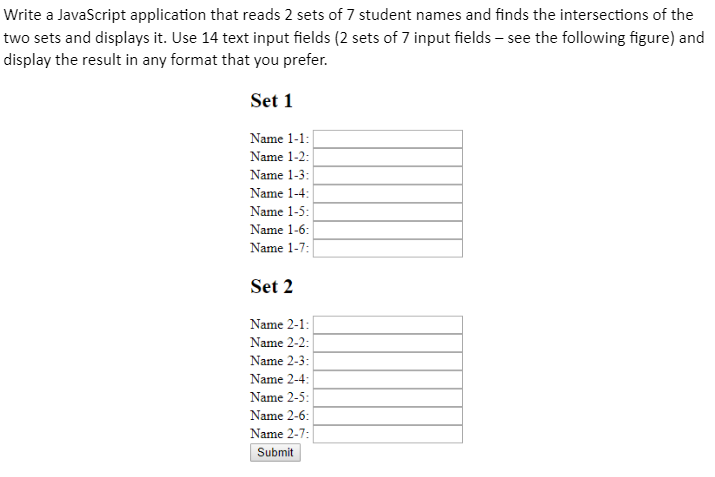 Write a JavaScript application that reads 2 sets of 7 student names and finds the intersections of the two sets and displays it. Use 14 text input fields (2 sets of 7 input fields – see the following figure) and display the result in any format that you prefer.

Set 1

Name 1-1:
Name 1-2:
Name 1-3:
Name 1-4:
Name 1-5:
Name 1-6:
Name 1-7:

Set 2

Name 2-1:
Name 2-2:
Name 2-3:
Name 2-4:
Name 2-5:
Name 2-6:
Name 2-7:
Submit